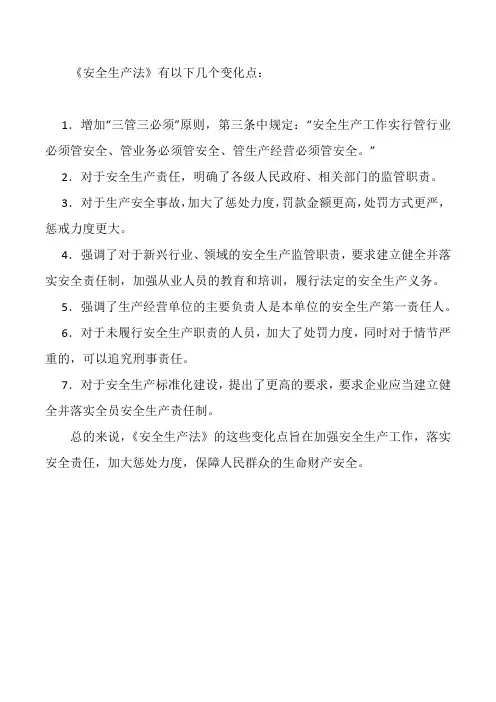 《安全生产法》有以下几个变化点：

1．增加“三管三必须”原则，第三条中规定：“安全生产工作实行管行业必须管安全、管业务必须管安全、管生产经营必须管安全。”

2．对于安全生产责任，明确了各级人民政府、相关部门的监管职责。

3．对于生产安全事故，加大了惩处力度，罚款金额更高，处罚方式更严，惩戒力度更大。

4．强调了对于新兴行业、领域的安全生产监管职责，要求建立健全并落实安全责任制，加强从业人员的教育和培训，履行法定的安全生产义务。

5．强调了生产经营单位的主要负责人是本单位的安全生产第一责任人。

6．对于未履行安全生产职责的人员，加大了处罚力度，同时对于情节严重的，可以追究刑事责任。

7．对于安全生产标准化建设，提出了更高的要求，要求企业应当建立健全并落实全员安全生产责任制。

总的来说，《安全生产法》的这些变化点旨在加强安全生产工作，落实安全责任，加大惩处力度，保障人民群众的生命财产安全。